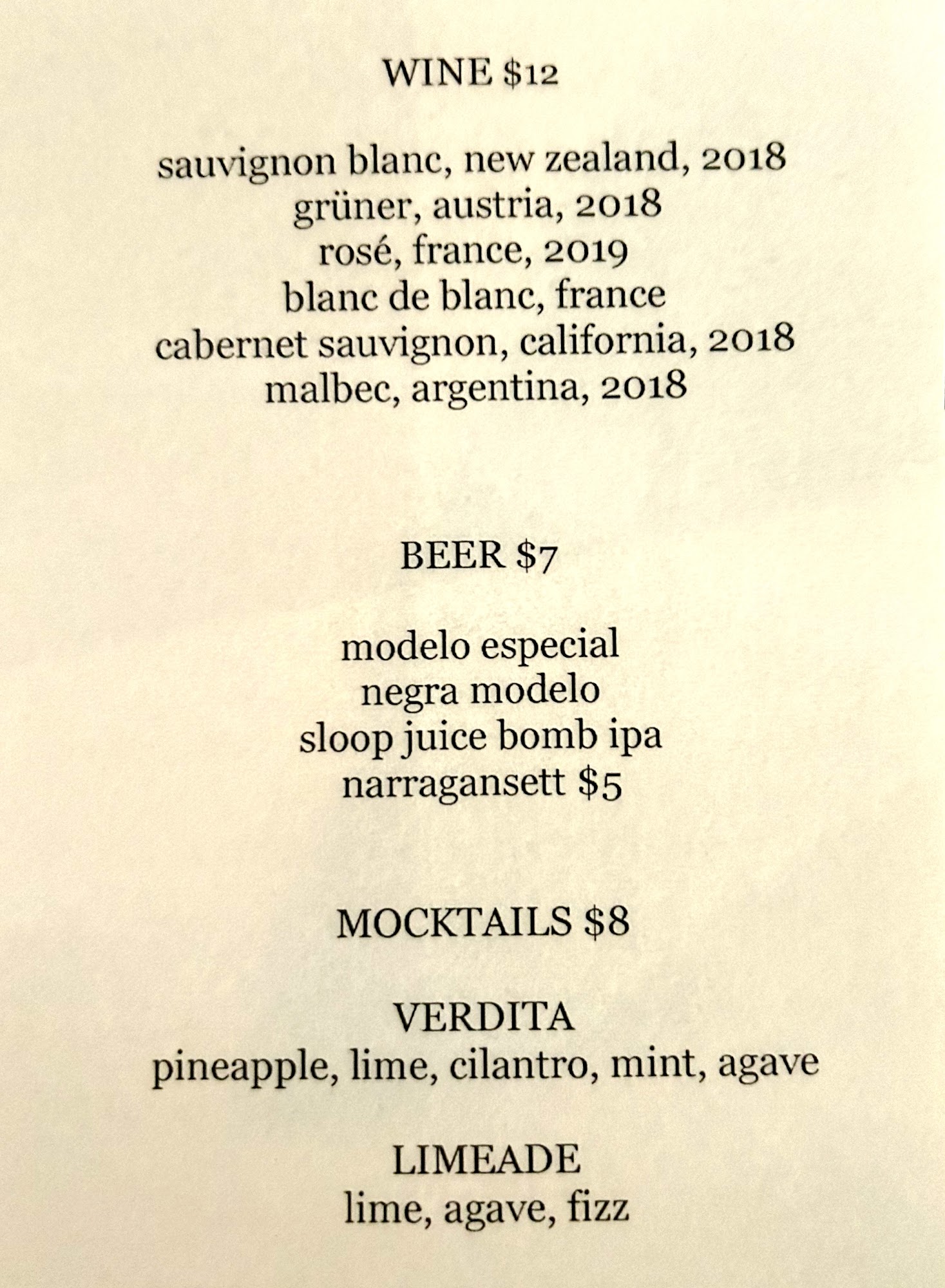 WINE $12

sauvignon blanc, new zealand, 2018
grüner, austria, 2018
rosé, france, 2019
blanc de blanc, france
cabernet sauvignon, california, 2018
malbec, argentina, 2018

BEER $7

modelo especial
negra modelo
sloop juice bomb ipa
narragansett $5

MOCKTAILS $8

VERDITA
pineapple, lime, cilantro, mint, agave

LIMEADE
lime, agave, fizz